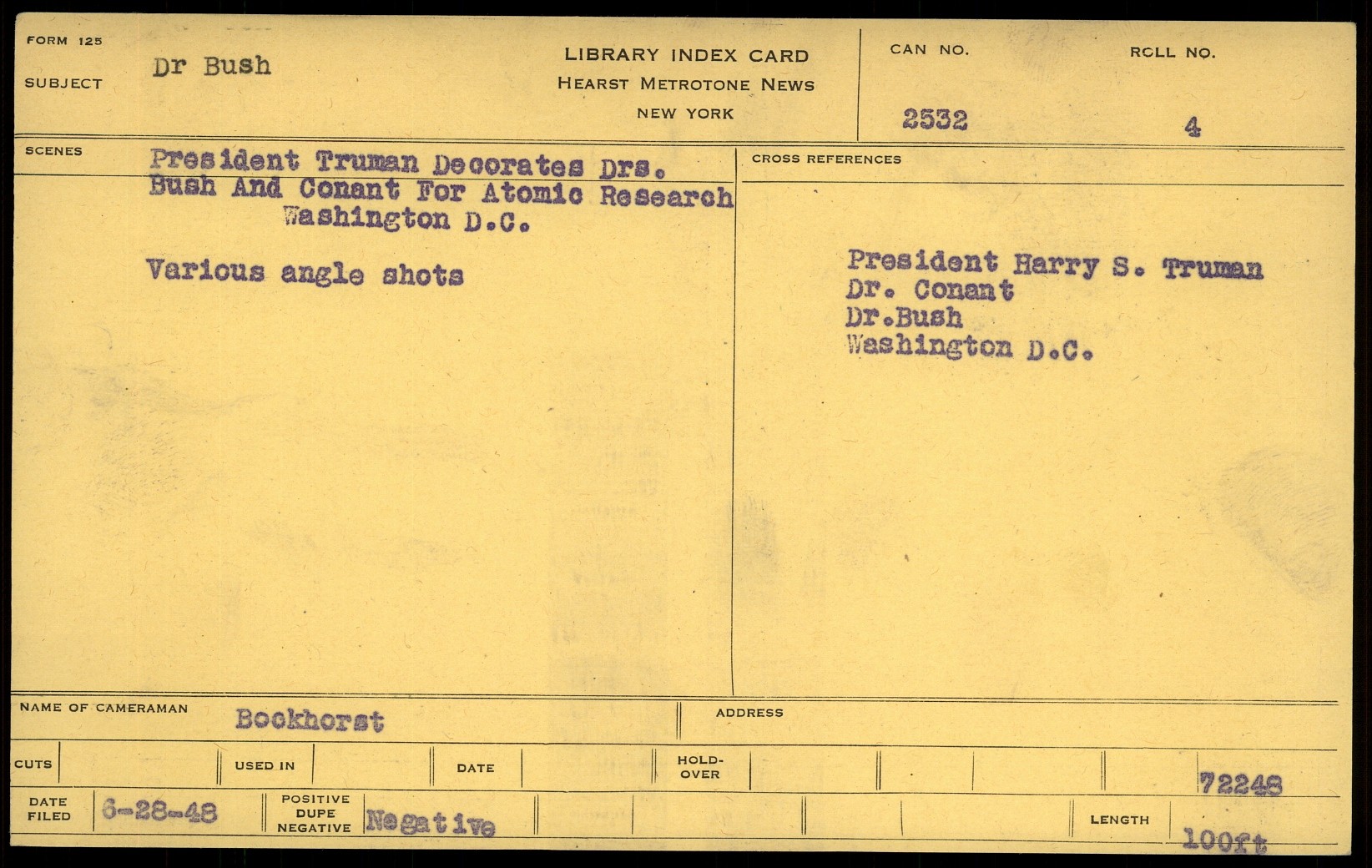 FORM 125
SUBJECT
Dr Bush

LIBRARY INDEX CARD
HEARST METROTONE NEWS
NEW YORK

CAN NO.
2532
ROLL NO.
4

SCENES
President Truman Decorates Drs. Bush And Conant For Atomic Research Washington D.C.

Various angle shots

CROSS REFERENCES

President Harry S. Truman
Dr. Conant
Dr.Bush
Washington D.C.

NAME OF CAMERAMAN
Bockhorst
ADDRESS

CUTS
USED IN
DATE
HOLD-OVER
72248

DATE FILED
6-28-48
POSITIVE DUPE NEGATIVE
Negative
LENGTH
100ft